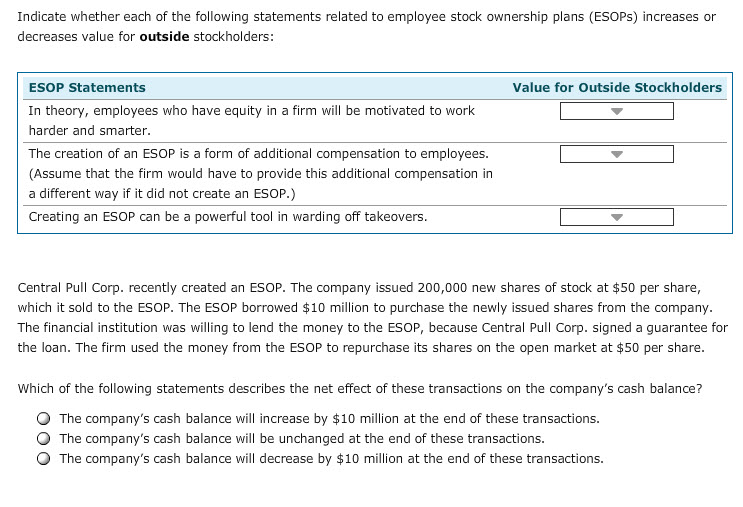 Indicate whether each of the following statements related to employee stock ownership plans (ESOPs) increases or decreases value for **outside** stockholders:

| ESOP Statements | Value for Outside Stockholders |
|---|---|
| In theory, employees who have equity in a firm will be motivated to work harder and smarter. | |
| The creation of an ESOP is a form of additional compensation to employees. (Assume that the firm would have to provide this additional compensation in a different way if it did not create an ESOP.) | |
| Creating an ESOP can be a powerful tool in warding off takeovers. | |

Central Pull Corp. recently created an ESOP. The company issued 200,000 new shares of stock at \$50 per share, which it sold to the ESOP. The ESOP borrowed \$10 million to purchase the newly issued shares from the company. The financial institution was willing to lend the money to the ESOP, because Central Pull Corp. signed a guarantee for the loan. The firm used the money from the ESOP to repurchase its shares on the open market at \$50 per share.

Which of the following statements describes the net effect of these transactions on the company's cash balance?

The company's cash balance will increase by \$10 million at the end of these transactions.
The company's cash balance will be unchanged at the end of these transactions.
The company's cash balance will decrease by \$10 million at the end of these transactions.